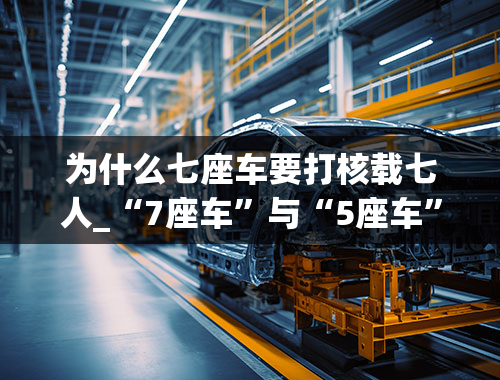 为什么七座车要打核载七人_“7座车”与“5座车”